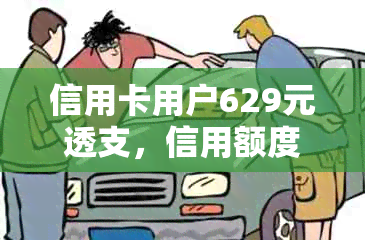 信用卡用户629元透支，信用额度